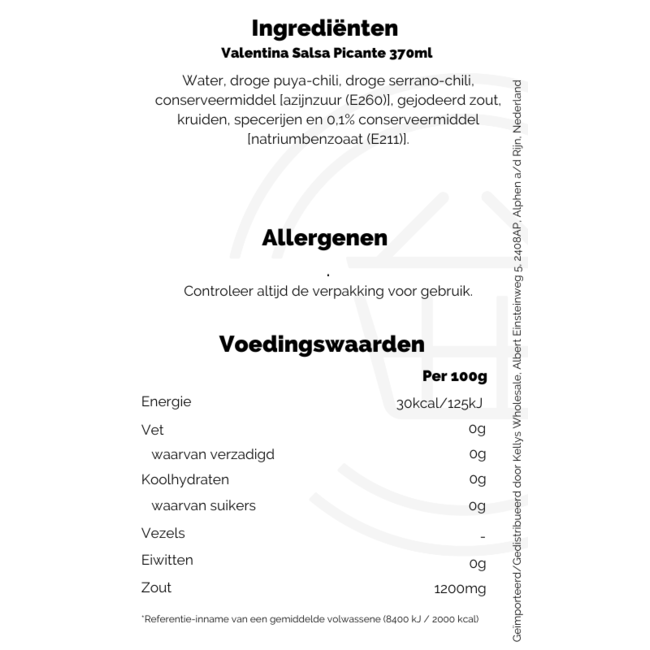 Ingrediënten
Valentina Salsa Picante 370ml

Water, droge puya-chili, droge serrano-chili, conserveermiddel [azijnzuur (E260)], gejodeerd zout, kruiden, specerijen en 0,1% conserveermiddel [natriumbenzoaat (E211)].

Allergenen

.
Controleer altijd de verpakking voor gebruik.

Voedingswaarden

| | Per 100g |
|---|---|
| Energie | 30kcal/125kJ |
| Vet | 0g |
| waarvan verzadigd | 0g |
| Koolhydraten | 0g |
| waarvan suikers | 0g |
| Vezels | - |
| Eiwitten | 0g |
| Zout | 1200mg |

*Referentie-inname van een gemiddelde volwassene (8400 kJ / 2000 kcal)

Geïmporteerd/Gedistribueerd door Kellys Wholesale, Albert Einsteinweg 5, 2408AP, Alphen a/d Rijn, Nederland